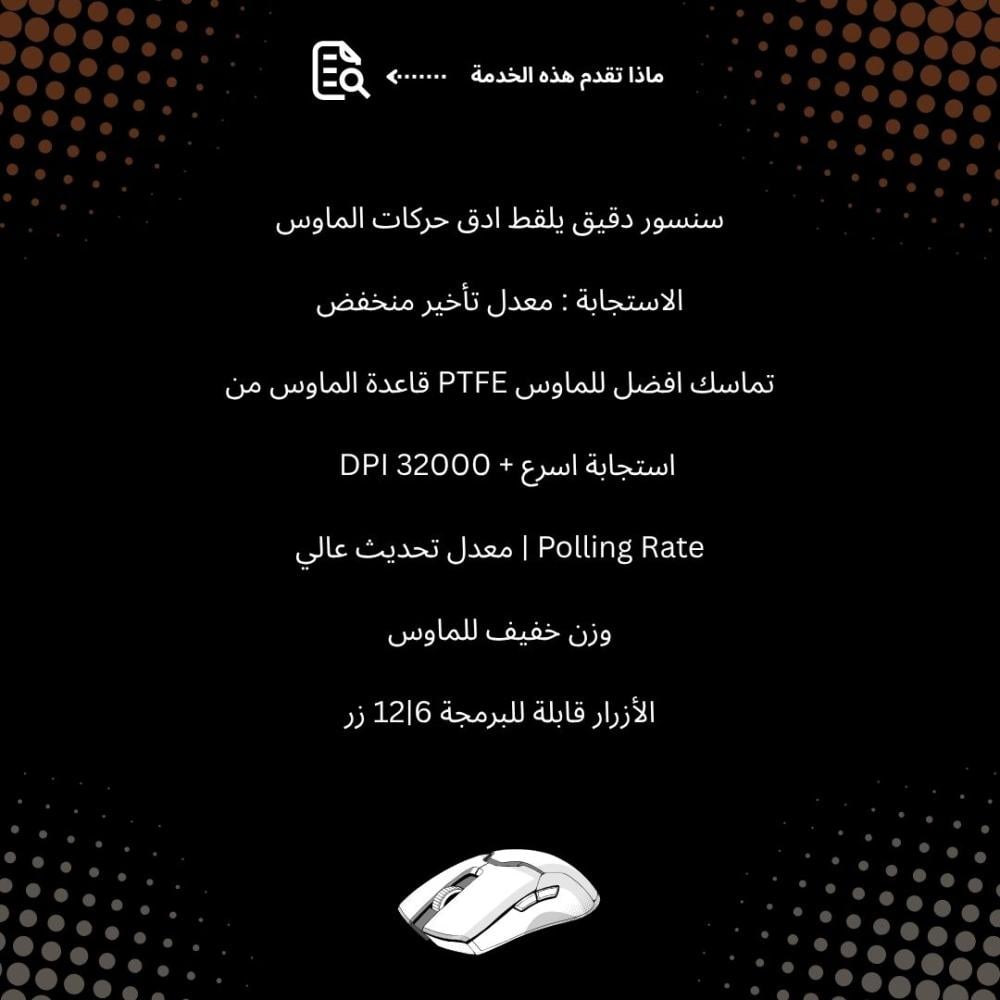 ماذا تقدم هذه الخدمة

سنسور دقيق يلقط ادق حركات الماوس

الاستجابة : معدل تأخير منخفض

تماسك افضل للماوس PTFE قاعدة الماوس من

استجابة اسرع + DPI 32000

Polling Rate | معدل تحديث عالي

وزن خفيف للماوس

الأزرار قابلة للبرمجة 6|12 زر